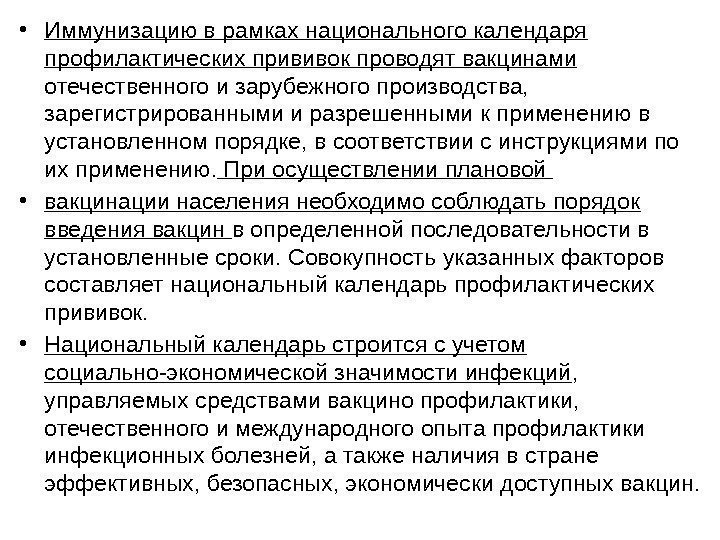 • Иммунизацию в рамках национального календаря профилактических прививок проводят вакцинами отечественного и зарубежного производства, зарегистрированными и разрешенными к применению в установленном порядке, в соответствии с инструкциями по их применению. При осуществлении плановой

• вакцинации населения необходимо соблюдать порядок введения вакцин в определенной последовательности в установленные сроки. Совокупность указанных факторов составляет национальный календарь профилактических прививок.

• Национальный календарь строится с учетом социально-экономической значимости инфекций, управляемых средствами вакцино профилактики, отечественного и международного опыта профилактики инфекционных болезней, а также наличия в стране эффективных, безопасных, экономически доступных вакцин.